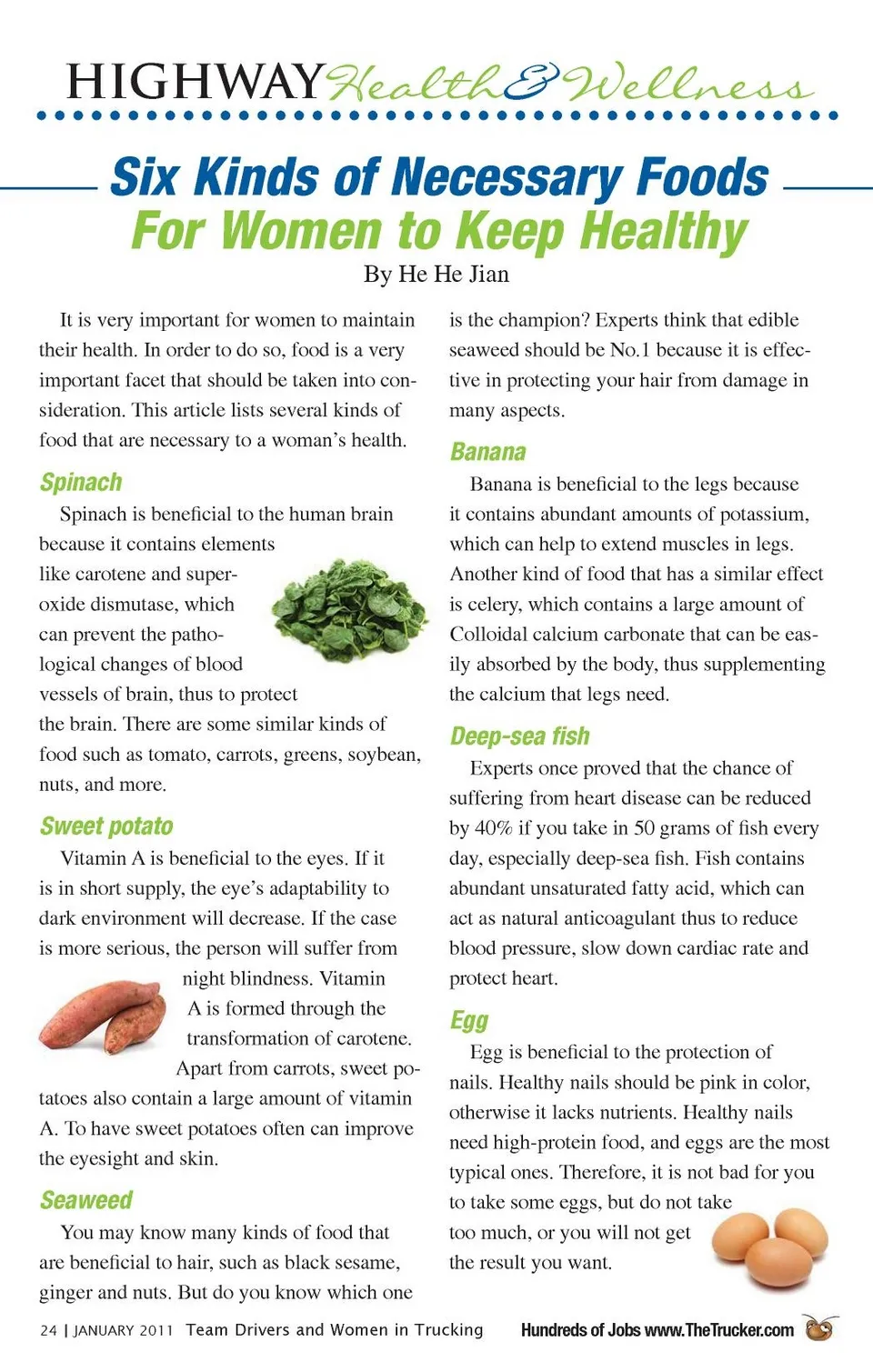 HIGHWAY Health & Wellness

Six Kinds of Necessary Foods For Women to Keep Healthy

By He He Jian

It is very important for women to maintain their health. In order to do so, food is a very important facet that should be taken into consideration. This article lists several kinds of food that are necessary to a woman's health.

Spinach

Spinach is beneficial to the human brain because it contains elements like carotene and superoxide dismutase, which can prevent the pathological changes of blood vessels of brain, thus to protect the brain. There are some similar kinds of food such as tomato, carrots, greens, soybean, nuts, and more.

Sweet potato

Vitamin A is beneficial to the eyes. If it is in short supply, the eye's adaptability to dark environment will decrease. If the case is more serious, the person will suffer from night blindness. Vitamin A is formed through the transformation of carotene. Apart from carrots, sweet potatoes also contain a large amount of vitamin A. To have sweet potatoes often can improve the eyesight and skin.

Seaweed

You may know many kinds of food that are beneficial to hair, such as black sesame, ginger and nuts. But do you know which one is the champion? Experts think that edible seaweed should be No.1 because it is effective in protecting your hair from damage in many aspects.

Banana

Banana is beneficial to the legs because it contains abundant amounts of potassium, which can help to extend muscles in legs. Another kind of food that has a similar effect is celery, which contains a large amount of Colloidal calcium carbonate that can be easily absorbed by the body, thus supplementing the calcium that legs need.

Deep-sea fish

Experts once proved that the chance of suffering from heart disease can be reduced by 40% if you take in 50 grams of fish every day, especially deep-sea fish. Fish contains abundant unsaturated fatty acid, which can act as natural anticoagulant thus to reduce blood pressure, slow down cardiac rate and protect heart.

Egg

Egg is beneficial to the protection of nails. Healthy nails should be pink in color, otherwise it lacks nutrients. Healthy nails need high-protein food, and eggs are the most typical ones. Therefore, it is not bad for you to take some eggs, but do not take too much, or you will not get the result you want.

24 | JANUARY 2011 Team Drivers and Women in Trucking

Hundreds of Jobs www.TheTrucker.com